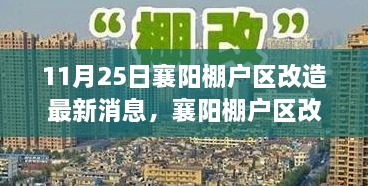 “棚改”

11月25日襄阳棚户区改造最新消息，襄阳棚户区改